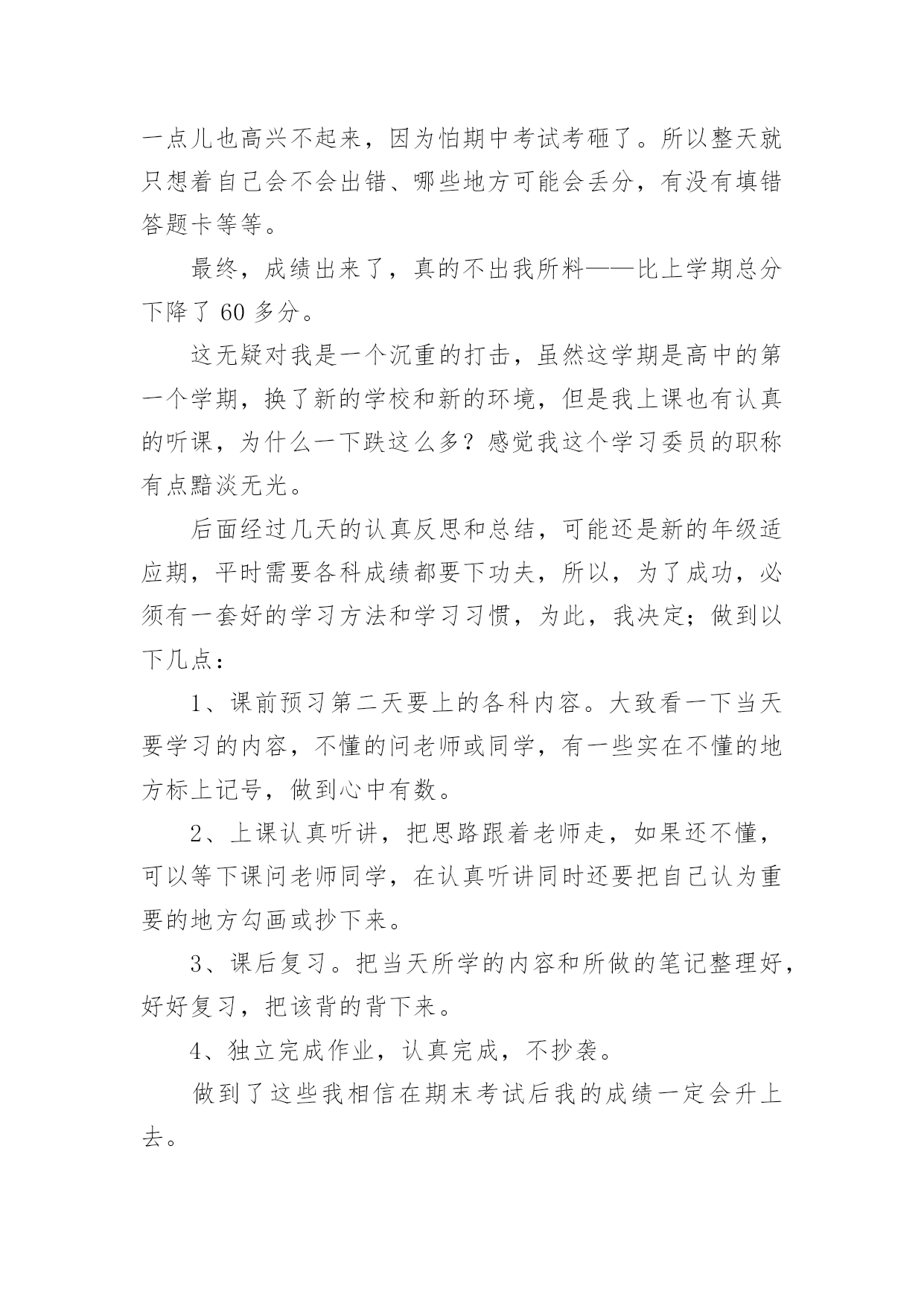 一点儿也高兴不起来，因为怕期中考试考砸了。所以整天就只想着自己会不会出错、哪些地方可能会丢分，有没有填错答题卡等等。

最终，成绩出来了，真的不出我所料——比上学期总分下降了 60 多分。

这无疑对我是一个沉重的打击，虽然这学期是高中的第一个学期，换了新的学校和新的环境，但是我上课也有认真的听课，为什么一下跌这么多？感觉我这个学习委员的职称有点黯淡无光。

后面经过几天的认真反思和总结，可能还是新的年级适应期，平时需要各科成绩都要下功夫，所以，为了成功，必须有一套好的学习方法和学习习惯，为此，我决定；做到以下几点：

1、课前预习第二天要上的各科内容。大致看一下当天要学习的内容，不懂的问老师或同学，有一些实在不懂的地方标上记号，做到心中有数。

2、上课认真听讲，把思路跟着老师走，如果还不懂，可以等下课问老师同学，在认真听讲同时还要把自己认为重要的地方勾画或抄下来。

3、课后复习。把当天所学的内容和所做的笔记整理好，好好复习，把该背的背下来。

4、独立完成作业，认真完成，不抄袭。

做到了这些我相信在期末考试后我的成绩一定会升上去。